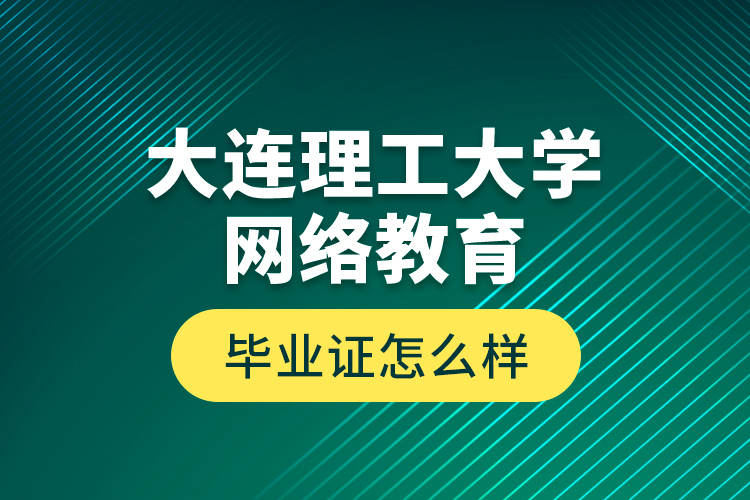 大连理工大学
网络教育

毕业证怎么样